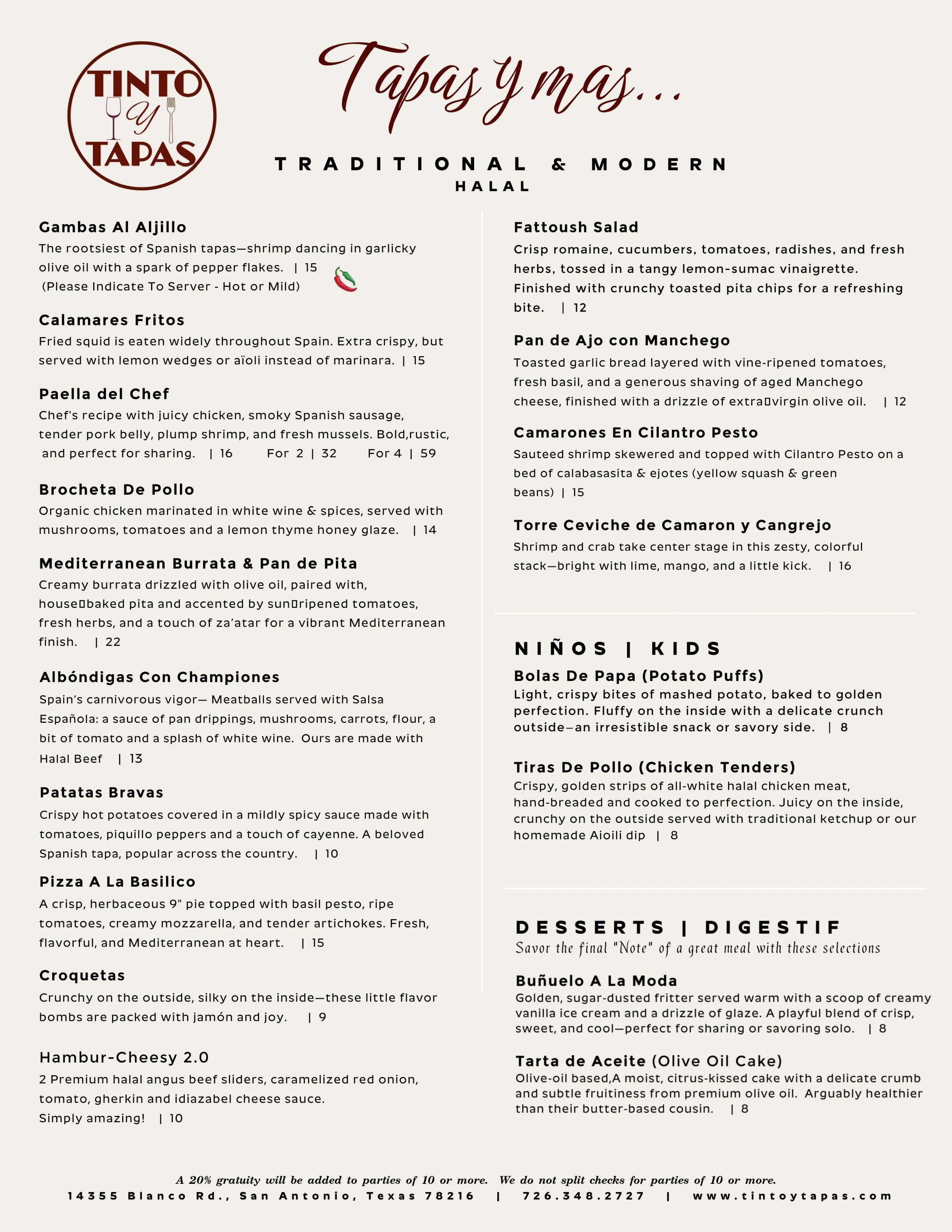 TINTO y TAPAS

Tapas y mas...

TRADITIONAL & MODERN
HALAL

Gambas Al Aljillo
The rootsiest of Spanish tapas—shrimp dancing in garlicky olive oil with a spark of pepper flakes. | 15
(Please Indicate To Server - Hot or Mild)

Calamares Fritos
Fried squid is eaten widely throughout Spain. Extra crispy, but served with lemon wedges or aïoli instead of marinara. | 15

Paella del Chef
Chef's recipe with juicy chicken, smoky Spanish sausage, tender pork belly, plump shrimp, and fresh mussels. Bold,rustic, and perfect for sharing. | 16 For 2 | 32 For 4 | 59

Brocheta De Pollo
Organic chicken marinated in white wine & spices, served with mushrooms, tomatoes and a lemon thyme honey glaze. | 14

Mediterranean Burrata & Pan de Pita
Creamy burrata drizzled with olive oil, paired with, house▯baked pita and accented by sun▯ripened tomatoes, fresh herbs, and a touch of za'atar for a vibrant Mediterranean finish. | 22

Albóndigas Con Championes
Spain's carnivorous vigor— Meatballs served with Salsa Española: a sauce of pan drippings, mushrooms, carrots, flour, a bit of tomato and a splash of white wine. Ours are made with Halal Beef | 13

Patatas Bravas
Crispy hot potatoes covered in a mildly spicy sauce made with tomatoes, piquillo peppers and a touch of cayenne. A beloved Spanish tapa, popular across the country. | 10

Pizza A La Basilico
A crisp, herbaceous 9" pie topped with basil pesto, ripe tomatoes, creamy mozzarella, and tender artichokes. Fresh, flavorful, and Mediterranean at heart. | 15

Croquetas
Crunchy on the outside, silky on the inside—these little flavor bombs are packed with jamón and joy. | 9

Hambur-Cheesy 2.0
2 Premium halal angus beef sliders, caramelized red onion, tomato, gherkin and idiazabel cheese sauce.
Simply amazing! | 10

Fattoush Salad
Crisp romaine, cucumbers, tomatoes, radishes, and fresh herbs, tossed in a tangy lemon-sumac vinaigrette. Finished with crunchy toasted pita chips for a refreshing bite. | 12

Pan de Ajo con Manchego
Toasted garlic bread layered with vine-ripened tomatoes, fresh basil, and a generous shaving of aged Manchego cheese, finished with a drizzle of extra▯virgin olive oil. | 12

Camarones En Cilantro Pesto
Sauteed shrimp skewered and topped with Cilantro Pesto on a bed of calabasasita & ejotes (yellow squash & green beans) | 15

Torre Ceviche de Camaron y Cangrejo
Shrimp and crab take center stage in this zesty, colorful stack—bright with lime, mango, and a little kick. | 16

NIÑOS | KIDS
Bolas De Papa (Potato Puffs)
Light, crispy bites of mashed potato, baked to golden perfection. Fluffy on the inside with a delicate crunch outside–an irresistible snack or savory side. | 8

Tiras De Pollo (Chicken Tenders)
Crispy, golden strips of all-white halal chicken meat, hand-breaded and cooked to perfection. Juicy on the inside, crunchy on the outside served with traditional ketchup or our homemade Aioili dip | 8

DESSERTS | DIGESTIF
Savor the final "Note" of a great meal with these selections

Buñuelo A La Moda
Golden, sugar-dusted fritter served warm with a scoop of creamy vanilla ice cream and a drizzle of glaze. A playful blend of crisp, sweet, and cool—perfect for sharing or savoring solo. | 8

Tarta de Aceite (Olive Oil Cake)
Olive-oil based,A moist, citrus-kissed cake with a delicate crumb and subtle fruitiness from premium olive oil. Arguably healthier than their butter-based cousin. | 8

A 20% gratuity will be added to parties of 10 or more. We do not split checks for parties of 10 or more.
14355 Blanco Rd., San Antonio, Texas 78216 | 726.348.2727 | www.tintoytapas.com